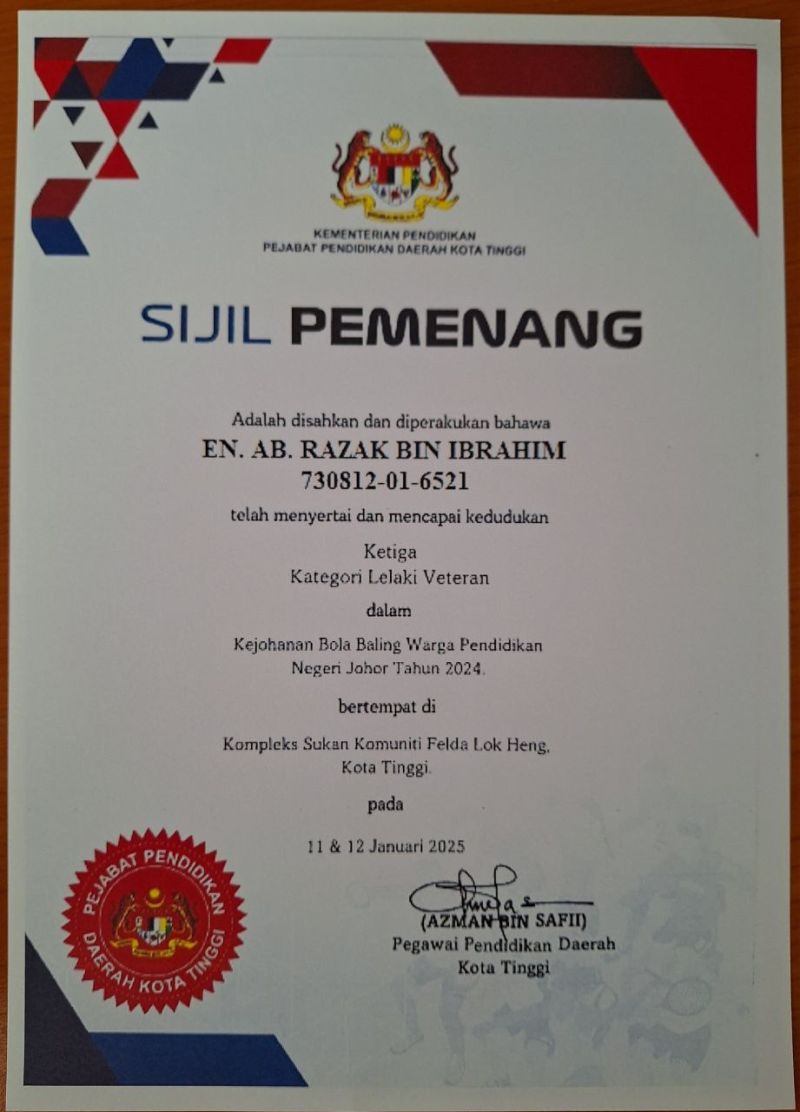 KEMENTERIAN PENDIDIKAN
PEJABAT PENDIDIKAN DAERAH KOTA TINGGI

SIJIL PEMENANG

Adalah disahkan dan diperakukan bahawa
EN. AB. RAZAK BIN IBRAHIM
730812-01-6521
telah menyertai dan mencapai kedudukan

Ketiga
Kategori Lelaki Veteran

dalam

Kejohanan Bola Baling Warga Pendidikan
Negeri Johor Tahun 2024.

bertempat di

Kompleks Sukan Komuniti Felda Lok Heng,
Kota Tinggi.

pada

11 & 12 Januari 2025

PEJABAT PENDIDIKAN DAERAH KOTA TINGGI

(AZMAN BIN SAFII)
Pegawai Pendidikan Daerah
Kota Tinggi